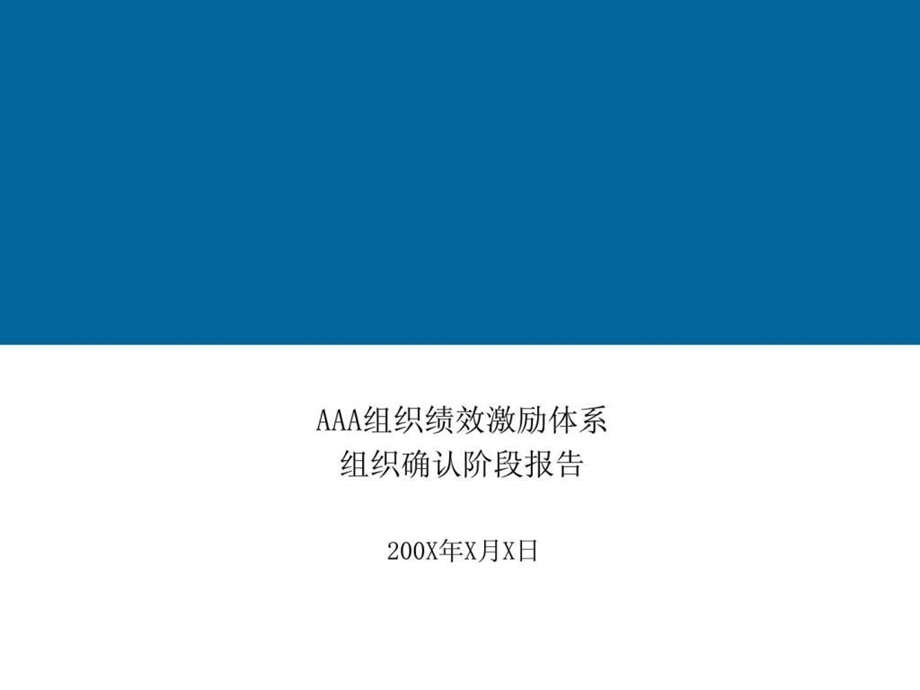 AAA组织绩效激励体系
组织确认阶段报告

200X年X月X日